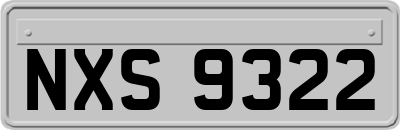 NXS 9322